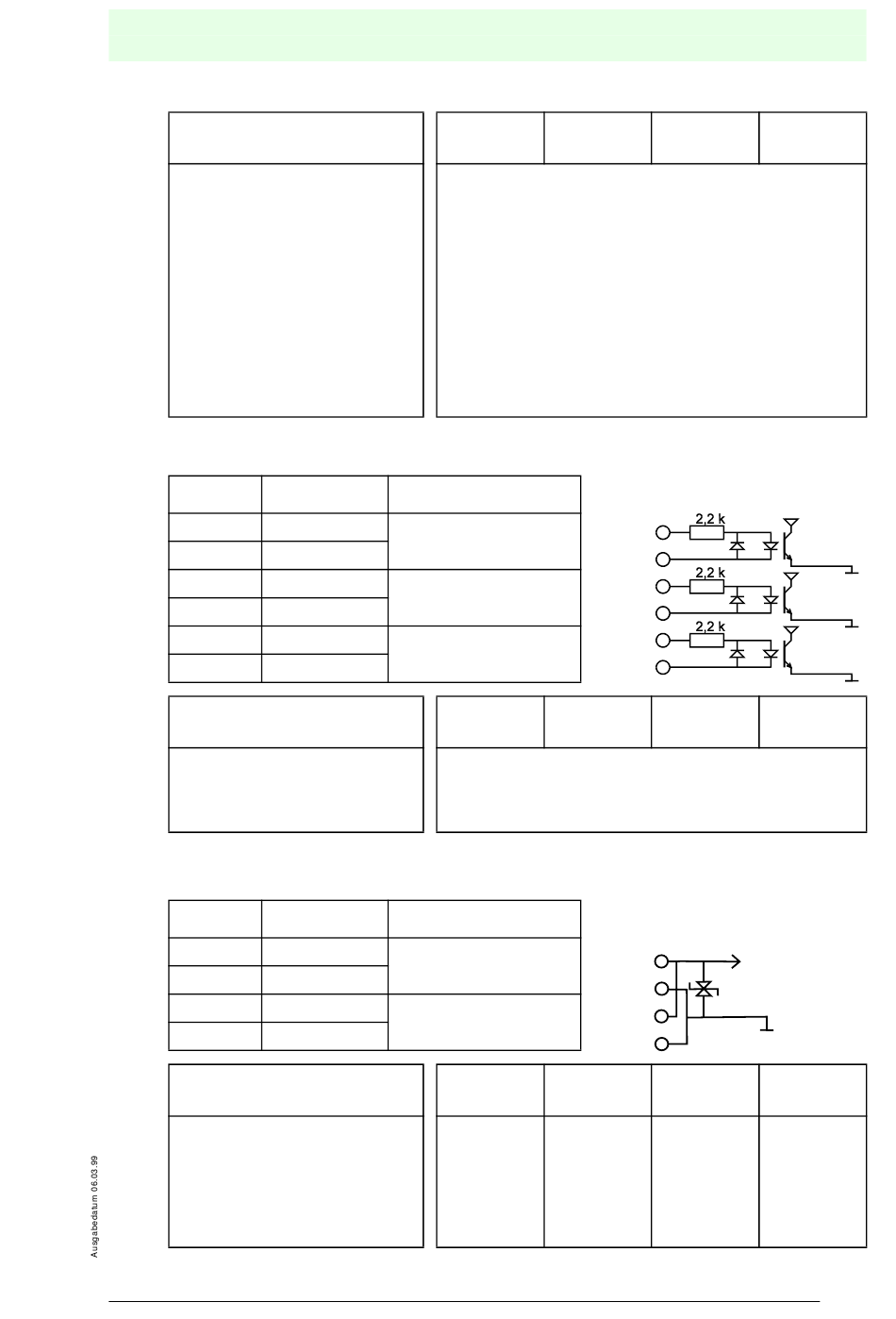 2,2 k

2,2 k

2,2 k

Ausgabedatum 06.03.99